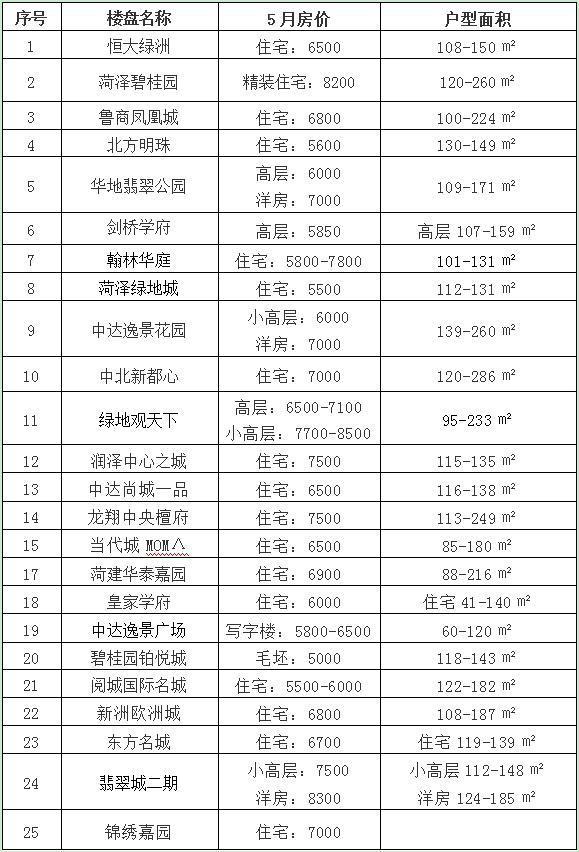 | 序号 | 楼盘名称 | 5月房价 | 户型面积 |
|---|---|---|---|
| 1 | 恒大绿洲 | 住宅：6500 | 108-150 ㎡ |
| 2 | 菏泽碧桂园 | 精装住宅：8200 | 120-260 ㎡ |
| 3 | 鲁商凤凰城 | 住宅：6800 | 100-224 ㎡ |
| 4 | 北方明珠 | 住宅：5600 | 130-149 ㎡ |
| 5 | 华地翡翠公园 | 高层：6000 洋房：7000 | 109-171 ㎡ |
| 6 | 剑桥学府 | 高层：5850 | 高层 107-159 ㎡ |
| 7 | 翰林华庭 | 住宅：5800-7800 | 101-131 ㎡ |
| 8 | 菏泽绿地城 | 住宅：5500 | 112-131 ㎡ |
| 9 | 中达逸景花园 | 小高层：6000 洋房：7000 | 139-260 ㎡ |
| 10 | 中北新都心 | 住宅：7000 | 120-286 ㎡ |
| 11 | 绿地观天下 | 高层：6500-7100 小高层：7700-8500 | 95-233 ㎡ |
| 12 | 润泽中心之城 | 住宅：7500 | 115-135 ㎡ |
| 13 | 中达尚城一品 | 住宅：6500 | 116-138 ㎡ |
| 14 | 龙翔中央檀府 | 住宅：7500 | 113-249 ㎡ |
| 15 | 当代城 MOM∧ | 住宅：6500 | 85-180 ㎡ |
| 17 | 菏建华泰嘉园 | 住宅：6900 | 88-216 ㎡ |
| 18 | 皇家学府 | 住宅：6000 | 住宅 41-140 ㎡ |
| 19 | 中达逸景广场 | 写字楼：5800-6500 | 60-120 ㎡ |
| 20 | 碧桂园铂悦城 | 毛坯：5000 | 118-143 ㎡ |
| 21 | 阅城国际名城 | 住宅：5500-6000 | 122-182 ㎡ |
| 22 | 新洲欧洲城 | 住宅：6800 | 108-187 ㎡ |
| 23 | 东方名城 | 住宅：6700 | 住宅 119-139 ㎡ |
| 24 | 翡翠城二期 | 小高层：7500 洋房：8300 | 小高层 112-148 ㎡ 洋房 124-185 ㎡ |
| 25 | 锦绣嘉园 | 住宅：7000 | |